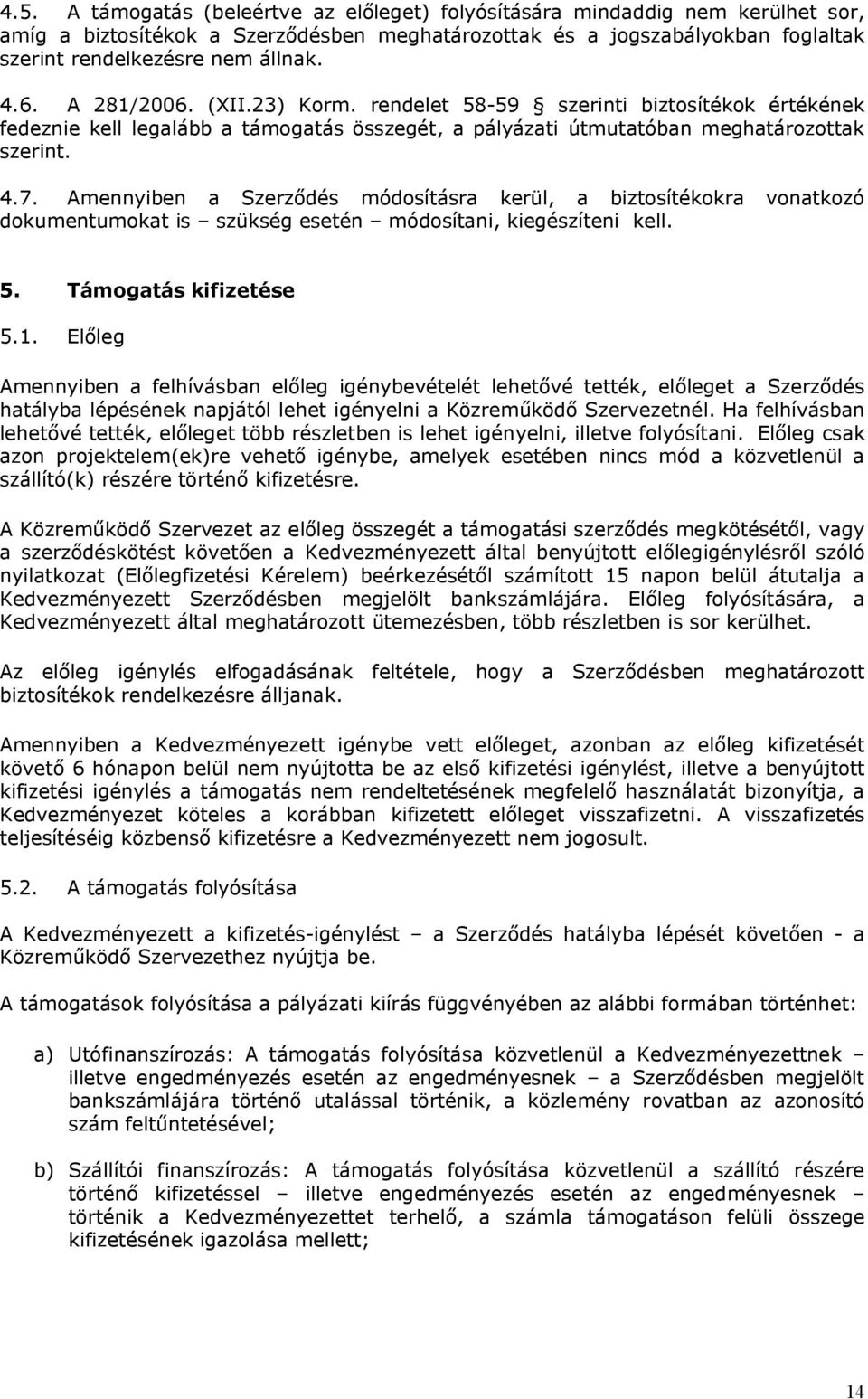 4.5. A támogatás (beleértve az előleget) folyósítására mindaddig nem kerülhet sor, amíg a biztosítékok a Szerződésben meghatározottak és a jogszabályokban foglaltak szerint rendelkezésre nem állnak.

4.6. A 281/2006. (XII.23) Korm. rendelet 58-59 § szerinti biztosítékok értékének fedeznie kell legalább a támogatás összegét, a pályázati útmutatóban meghatározottak szerint.

4.7. Amennyiben a Szerződés módosításra kerül, a biztosítékokra vonatkozó dokumentumokat is – szükség esetén – módosítani, kiegészíteni kell.

5. Támogatás kifizetése

5.1. Előleg

Amennyiben a felhívásban előleg igénybevételét lehetővé tették, előleget a Szerződés hatályba lépésének napjától lehet igényelni a Közreműködő Szervezetnél. Ha felhívásban lehetővé tették, előleget több részletben is lehet igényelni, illetve folyósítani. Előleg csak azon projektelem(ek)re vehető igénybe, amelyek esetében nincs mód a közvetlenül a szállító(k) részére történő kifizetésre.

A Közreműködő Szervezet az előleg összegét a támogatási szerződés megkötésétől, vagy a szerződéskötést követően a Kedvezményezett által benyújtott előlegigénylésről szóló nyilatkozat (Előlegfizetési Kérelem) beérkezésétől számított 15 napon belül átutalja a Kedvezményezett Szerződésben megjelölt bankszámlájára. Előleg folyósítására, a Kedvezményezett által meghatározott ütemezésben, több részletben is sor kerülhet.

Az előleg igénylés elfogadásának feltétele, hogy a Szerződésben meghatározott biztosítékok rendelkezésre álljanak.

Amennyiben a Kedvezményezett igénybe vett előleget, azonban az előleg kifizetését követő 6 hónapon belül nem nyújtotta be az első kifizetési igénylést, illetve a benyújtott kifizetési igénylés a támogatás nem rendeltetésének megfelelő használatát bizonyítja, a Kedvezményezet köteles a korábban kifizetett előleget visszafizetni. A visszafizetés teljesítéséig közbenső kifizetésre a Kedvezményezett nem jogosult.

5.2. A támogatás folyósítása

A Kedvezményezett a kifizetés-igénylést – a Szerződés hatályba lépését követően - a Közreműködő Szervezethez nyújtja be.

A támogatások folyósítása a pályázati kiírás függvényében az alábbi formában történhet:

a) Utófinanszírozás: A támogatás folyósítása közvetlenül a Kedvezményezettnek – illetve engedményezés esetén az engedményesnek – a Szerződésben megjelölt bankszámlájára történő utalással történik, a közlemény rovatban az azonosító szám feltűntetésével;

b) Szállítói finanszírozás: A támogatás folyósítása közvetlenül a szállító részére történő kifizetéssel – illetve engedményezés esetén az engedményesnek – történik a Kedvezményezettet terhelő, a számla támogatáson felüli összege kifizetésének igazolása mellett;

14